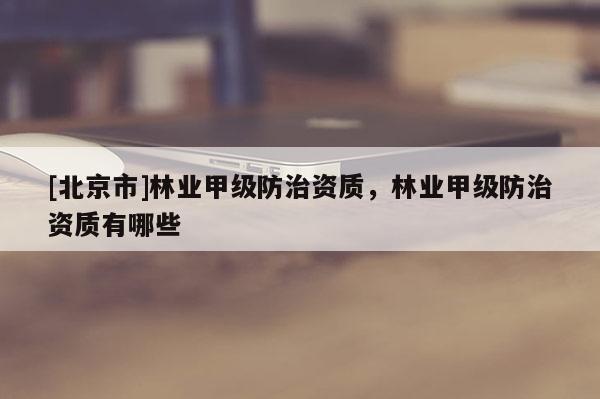 [北京市]林业甲级防治资质，林业甲级防治资质有哪些